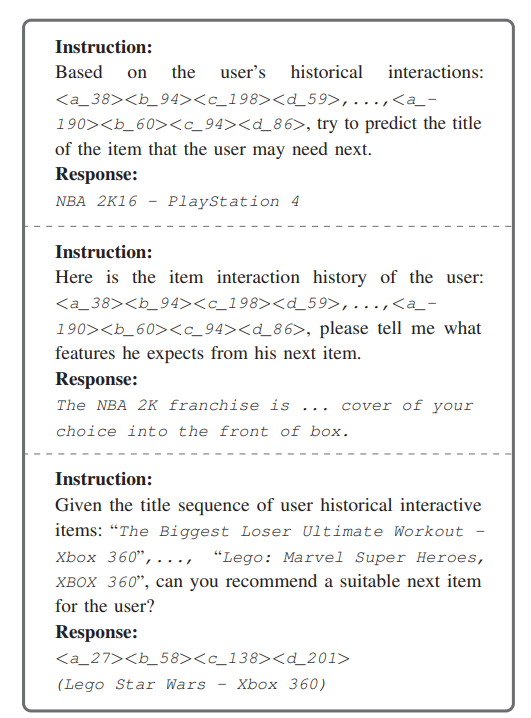 **Instruction:**
Based on the user's historical interactions: <a_38><b_94><c_198><d_59>,...,<a_190><b_60><c_94><d_86>, try to predict the title of the item that the user may need next.
**Response:**
NBA 2K16 - PlayStation 4

**Instruction:**
Here is the item interaction history of the user: <a_38><b_94><c_198><d_59>,...,<a_190><b_60><c_94><d_86>, please tell me what features he expects from his next item.
**Response:**
The NBA 2K franchise is ... cover of your choice into the front of box.

**Instruction:**
Given the title sequence of user historical interactive items: "The Biggest Loser Ultimate Workout - Xbox 360",..., "Lego: Marvel Super Heroes, XBOX 360", can you recommend a suitable next item for the user?
**Response:**
<a_27><b_58><c_138><d_201>
(Lego Star Wars - Xbox 360)